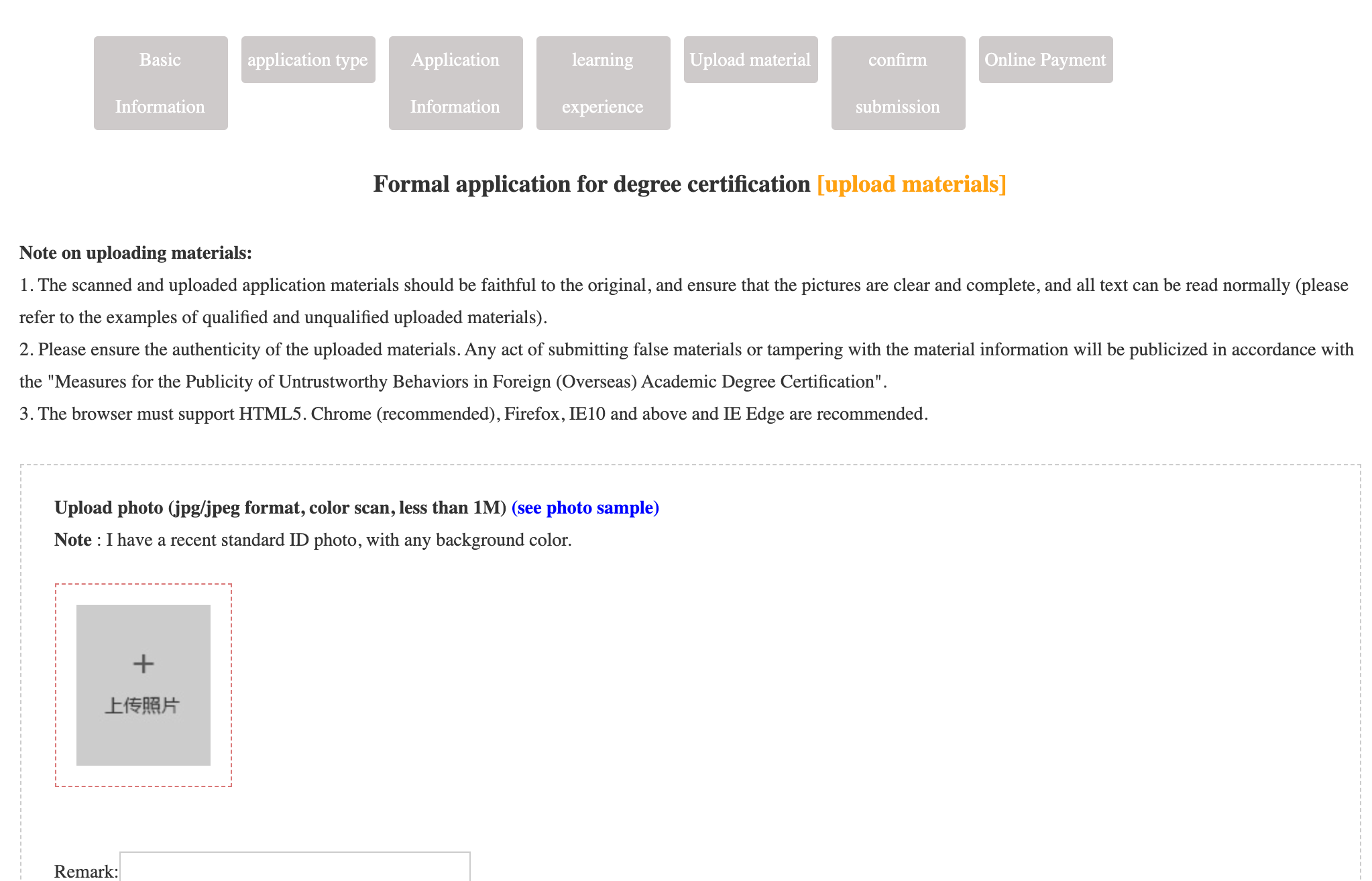 Basic Information

application type

Application Information

learning experience

Upload material

confirm submission

Online Payment

Formal application for degree certification [upload materials]

Note on uploading materials:
1. The scanned and uploaded application materials should be faithful to the original, and ensure that the pictures are clear and complete, and all text can be read normally (please refer to the examples of qualified and unqualified uploaded materials).
2. Please ensure the authenticity of the uploaded materials. Any act of submitting false materials or tampering with the material information will be publicized in accordance with the "Measures for the Publicity of Untrustworthy Behaviors in Foreign (Overseas) Academic Degree Certification".
3. The browser must support HTML5. Chrome (recommended), Firefox, IE10 and above and IE Edge are recommended.

Upload photo (jpg/jpeg format, color scan, less than 1M) (see photo sample)
Note : I have a recent standard ID photo, with any background color.

+
上传照片

Remark: